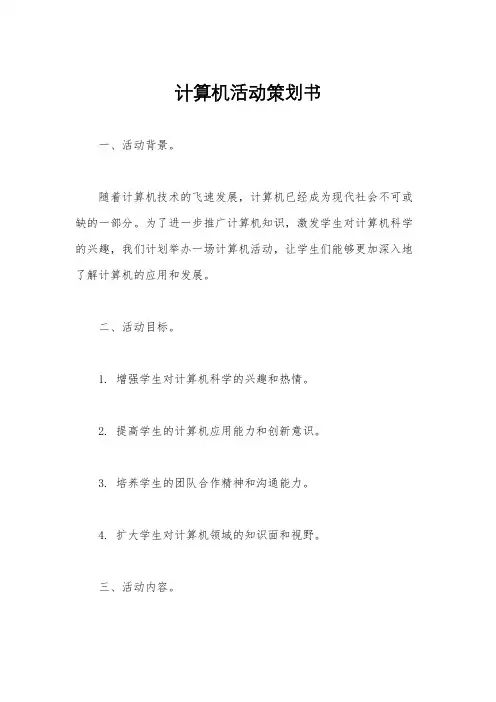 计算机活动策划书

一、活动背景。

随着计算机技术的飞速发展，计算机已经成为现代社会不可或缺的一部分。为了进一步推广计算机知识，激发学生对计算机科学的兴趣，我们计划举办一场计算机活动，让学生们能够更加深入地了解计算机的应用和发展。

二、活动目标。

1. 增强学生对计算机科学的兴趣和热情。

2. 提高学生的计算机应用能力和创新意识。

3. 培养学生的团队合作精神和沟通能力。

4. 扩大学生对计算机领域的知识面和视野。

三、活动内容。